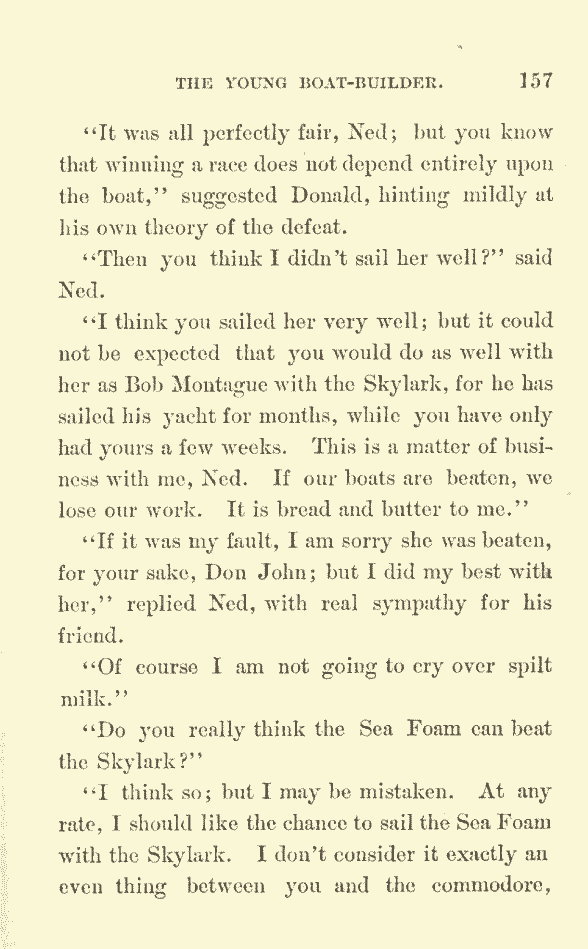 THE YOUNG BOAT-BUILDER. 157

"It was all perfectly fair, Ned; but you know that winning a race does not depend entirely upon the boat," suggested Donald, hinting mildly at his own theory of the defeat.

"Then you think I didn't sail her well?" said Ned.

"I think you sailed her very well; but it could not be expected that you would do as well with her as Bob Montague with the Skylark, for he has sailed his yacht for months, while you have only had yours a few weeks. This is a matter of business with me, Ned. If our boats are beaten, we lose our work. It is bread and butter to me."

"If it was my fault, I am sorry she was beaten, for your sake, Don John; but I did my best with her," replied Ned, with real sympathy for his friend.

"Of course I am not going to cry over spilt milk."

"Do you really think the Sea Foam can beat the Skylark?"

"I think so; but I may be mistaken. At any rate, I should like the chance to sail the Sea Foam with the Skylark. I don't consider it exactly an even thing between you and the commodore,